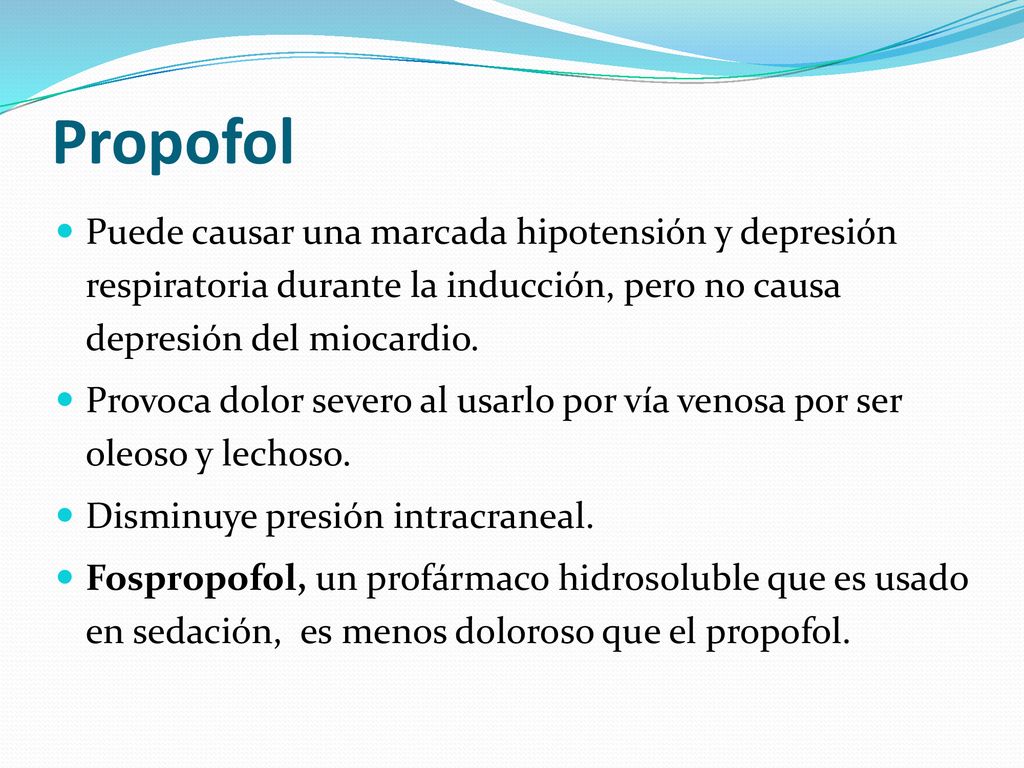 Propofol

Puede causar una marcada hipotensión y depresión respiratoria durante la inducción, pero no causa depresión del miocardio.

Provoca dolor severo al usarlo por vía venosa por ser oleoso y lechoso.

Disminuye presión intracraneal.

Fospropofol, un profármaco hidrosoluble que es usado en sedación, es menos doloroso que el propofol.